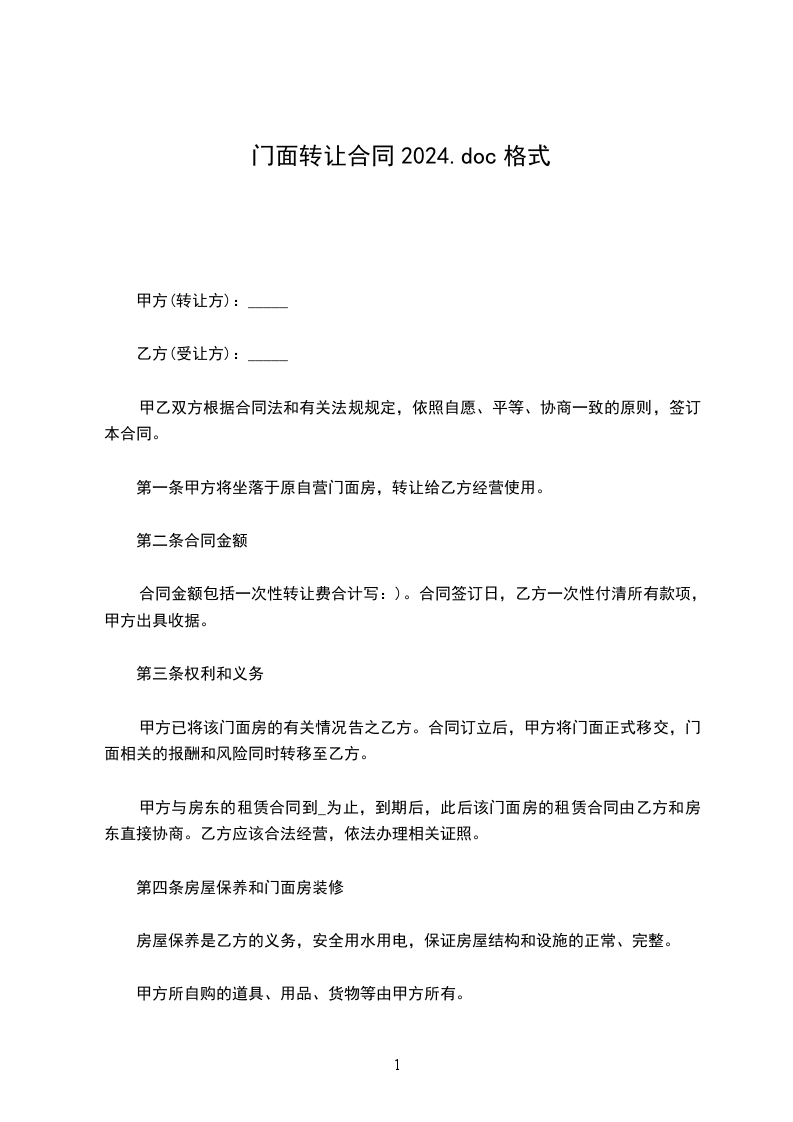 门面转让合同 2024.doc 格式

甲方(转让方)：_____

乙方(受让方)：_____

甲乙双方根据合同法和有关法规规定，依照自愿、平等、协商一致的原则，签订本合同。

第一条甲方将坐落于原自营门面房，转让给乙方经营使用。

第二条合同金额

合同金额包括一次性转让费合计写：)。合同签订日，乙方一次性付清所有款项，甲方出具收据。

第三条权利和义务

甲方已将该门面房的有关情况告之乙方。合同订立后，甲方将门面正式移交，门面相关的报酬和风险同时转移至乙方。

甲方与房东的租赁合同到_为止，到期后，此后该门面房的租赁合同由乙方和房东直接协商。乙方应该合法经营，依法办理相关证照。

第四条房屋保养和门面房装修

房屋保养是乙方的义务，安全用水用电，保证房屋结构和设施的正常、完整。

甲方所自购的道具、用品、货物等由甲方所有。

1